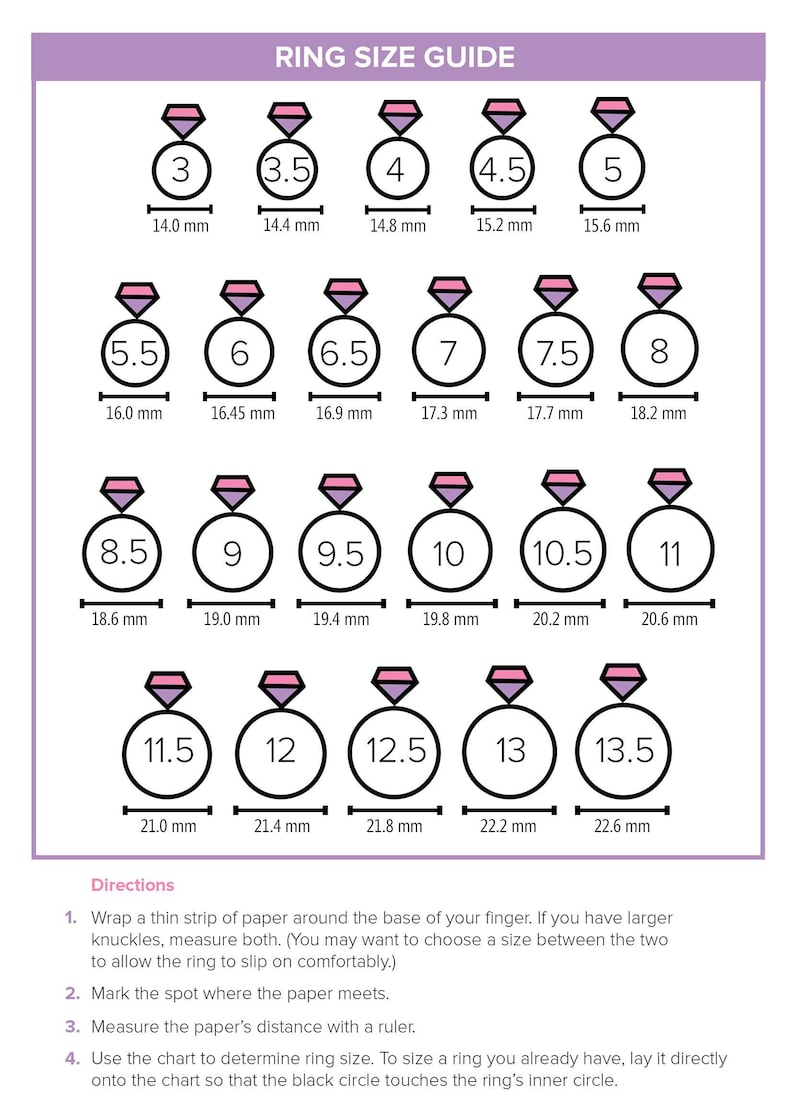 RING SIZE GUIDE

3
14.0 mm

3.5
14.4 mm

4
14.8 mm

4.5
15.2 mm

5
15.6 mm

5.5
16.0 mm

6
16.45 mm

6.5
16.9 mm

7
17.3 mm

7.5
17.7 mm

8
18.2 mm

8.5
18.6 mm

9
19.0 mm

9.5
19.4 mm

10
19.8 mm

10.5
20.2 mm

11
20.6 mm

11.5
21.0 mm

12
21.4 mm

12.5
21.8 mm

13
22.2 mm

13.5
22.6 mm

Directions

1. Wrap a thin strip of paper around the base of your finger. If you have larger knuckles, measure both. (You may want to choose a size between the two to allow the ring to slip on comfortably.)

2. Mark the spot where the paper meets.

3. Measure the paper's distance with a ruler.

4. Use the chart to determine ring size. To size a ring you already have, lay it directly onto the chart so that the black circle touches the ring's inner circle.